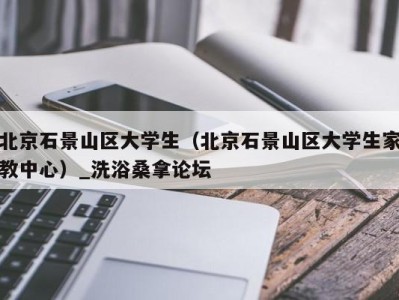 北京石景山区大学生（北京石景山区大学生家教中心）_洗浴桑拿论坛